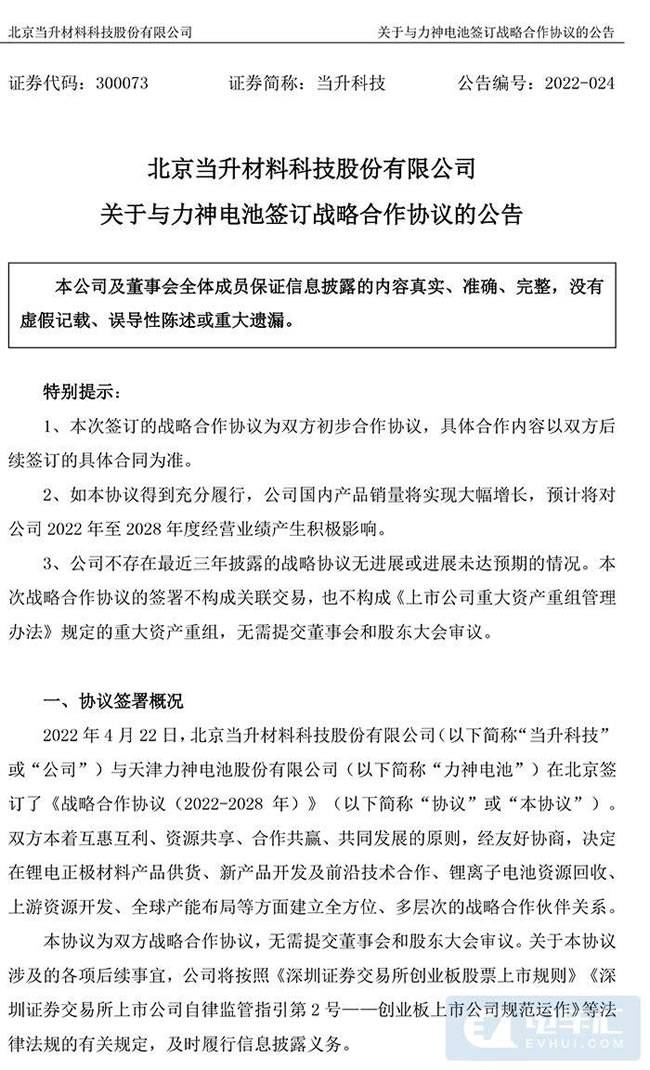 北京当升材料科技股份有限公司　　　　关于与力神电池签订战略合作协议的公告

证券代码：300073　　　　证券简称：当升科技　　　　公告编号：2022-024

北京当升材料科技股份有限公司
关于与力神电池签订战略合作协议的公告

本公司及董事会全体成员保证信息披露的内容真实、准确、完整，没有虚假记载、误导性陈述或重大遗漏。

特别提示：

1、本次签订的战略合作协议为双方初步合作协议，具体合作内容以双方后续签订的具体合同为准。

2、如本协议得到充分履行，公司国内产品销量将实现大幅增长，预计将对公司 2022 年至 2028 年度经营业绩产生积极影响。

3、公司不存在最近三年披露的战略协议无进展或进展未达预期的情况。本次战略合作协议的签署不构成关联交易，也不构成《上市公司重大资产重组管理办法》规定的重大资产重组，无需提交董事会和股东大会审议。

一、协议签署概况

2022 年 4 月 22 日，北京当升材料科技股份有限公司（以下简称“当升科技”或“公司”）与天津力神电池股份有限公司（以下简称“力神电池”）在北京签订了《战略合作协议（2022-2028 年）》（以下简称“协议”或“本协议”）。双方本着互惠互利、资源共享、合作共赢、共同发展的原则，经友好协商，决定在锂电正极材料产品供货、新产品开发及前沿技术合作、锂离子电池资源回收、上游资源开发、全球产能布局等方面建立全方位、多层次的战略合作伙伴关系。

本协议为双方战略合作协议，无需提交董事会和股东大会审议。关于本协议涉及的各项后续事宜，公司将按照《深圳证券交易所创业板股票上市规则》《深圳证券交易所上市公司自律监管指引第 2 号——创业板上市公司规范运作》等法律法规的有关规定，及时履行信息披露义务。

电车汇
EVHUI.COM